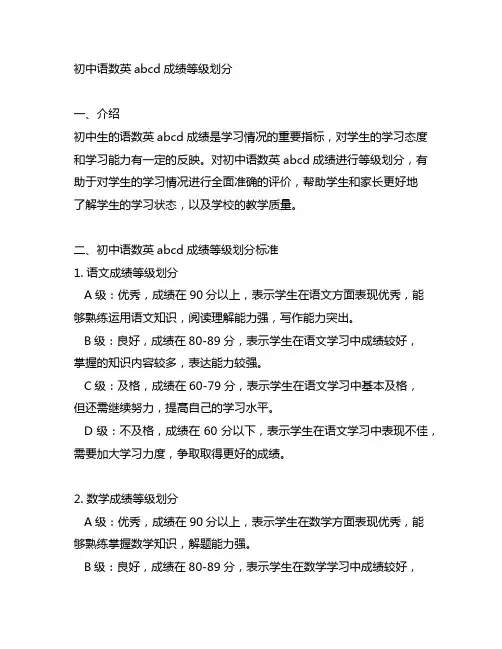 初中语数英 abcd 成绩等级划分

一、介绍
初中生的语数英 abcd 成绩是学习情况的重要指标，对学生的学习态度和学习能力有一定的反映。对初中语数英 abcd 成绩进行等级划分，有助于对学生的学习情况进行全面准确的评价，帮助学生和家长更好地了解学生的学习状态，以及学校的教学质量。

二、初中语数英 abcd 成绩等级划分标准
1. 语文成绩等级划分
A 级：优秀，成绩在 90 分以上，表示学生在语文方面表现优秀，能够熟练运用语文知识，阅读理解能力强，写作能力突出。
B 级：良好，成绩在 80-89 分，表示学生在语文学习中成绩较好，掌握的知识内容较多，表达能力较强。
C 级：及格，成绩在 60-79 分，表示学生在语文学习中基本及格，但还需继续努力，提高自己的学习水平。
D 级：不及格，成绩在 60 分以下，表示学生在语文学习中表现不佳，需要加大学习力度，争取取得更好的成绩。

2. 数学成绩等级划分
A 级：优秀，成绩在 90 分以上，表示学生在数学方面表现优秀，能够熟练掌握数学知识，解题能力强。
B 级：良好，成绩在 80-89 分，表示学生在数学学习中成绩较好，